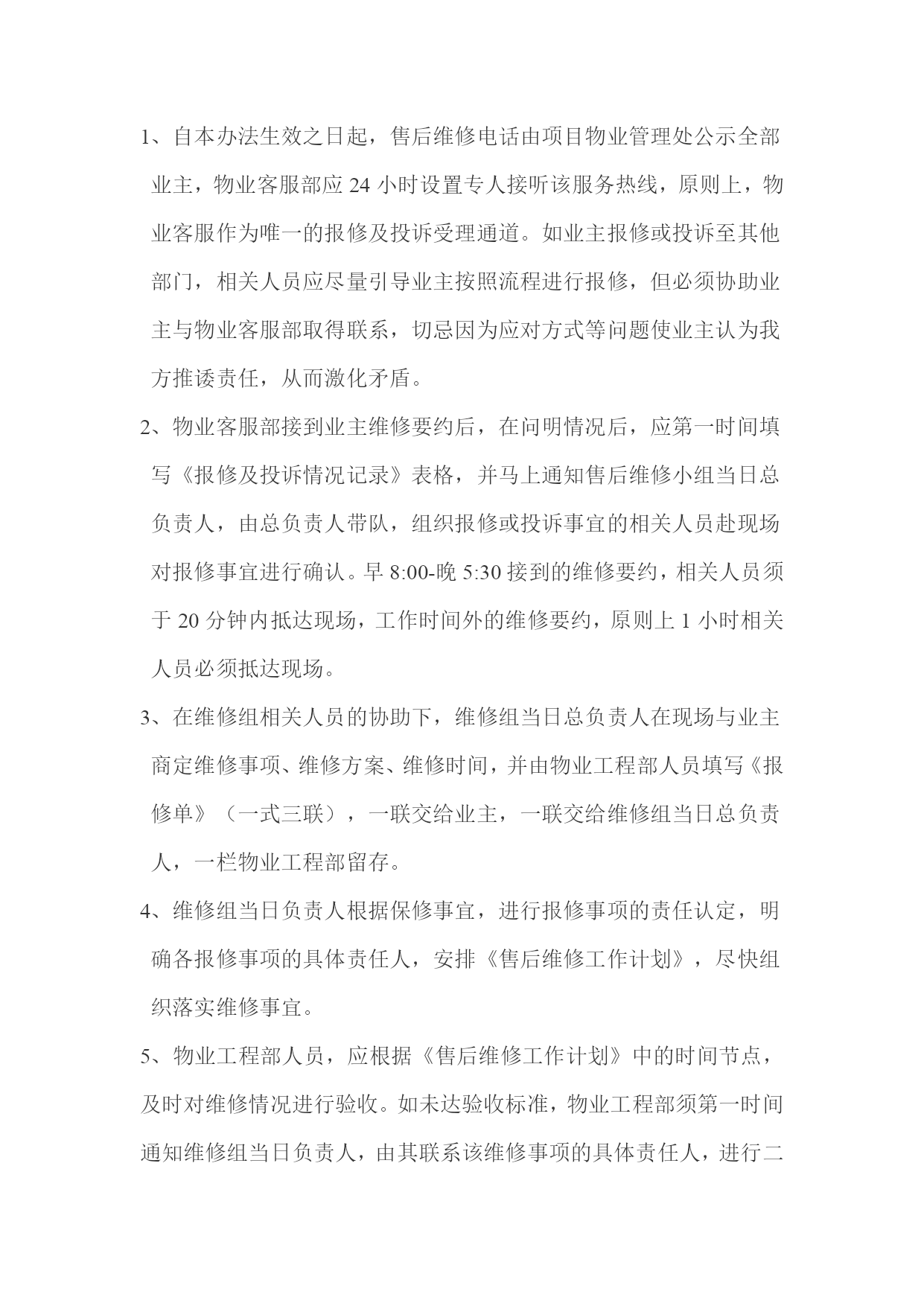 1、自本办法生效之日起，售后维修电话由项目物业管理处公示全部业主，物业客服部应 24 小时设置专人接听该服务热线，原则上，物业客服作为唯一的报修及投诉受理通道。如业主报修或投诉至其他部门，相关人员应尽量引导业主按照流程进行报修，但必须协助业主与物业客服部取得联系，切忌因为应对方式等问题使业主认为我方推诿责任，从而激化矛盾。

2、物业客服部接到业主维修要约后，在问明情况后，应第一时间填写《报修及投诉情况记录》表格，并马上通知售后维修小组当日总负责人，由总负责人带队，组织报修或投诉事宜的相关人员赴现场对报修事宜进行确认。早 8:00-晚 5:30 接到的维修要约，相关人员须于 20 分钟内抵达现场，工作时间外的维修要约，原则上 1 小时相关人员必须抵达现场。

3、在维修组相关人员的协助下，维修组当日总负责人在现场与业主商定维修事项、维修方案、维修时间，并由物业工程部人员填写《报修单》（一式三联），一联交给业主，一联交给维修组当日总负责人，一栏物业工程部留存。

4、维修组当日负责人根据保修事宜，进行报修事项的责任认定，明确各报修事项的具体责任人，安排《售后维修工作计划》，尽快组织落实维修事宜。

5、物业工程部人员，应根据《售后维修工作计划》中的时间节点，及时对维修情况进行验收。如未达验收标准，物业工程部须第一时间通知维修组当日负责人，由其联系该维修事项的具体责任人，进行二